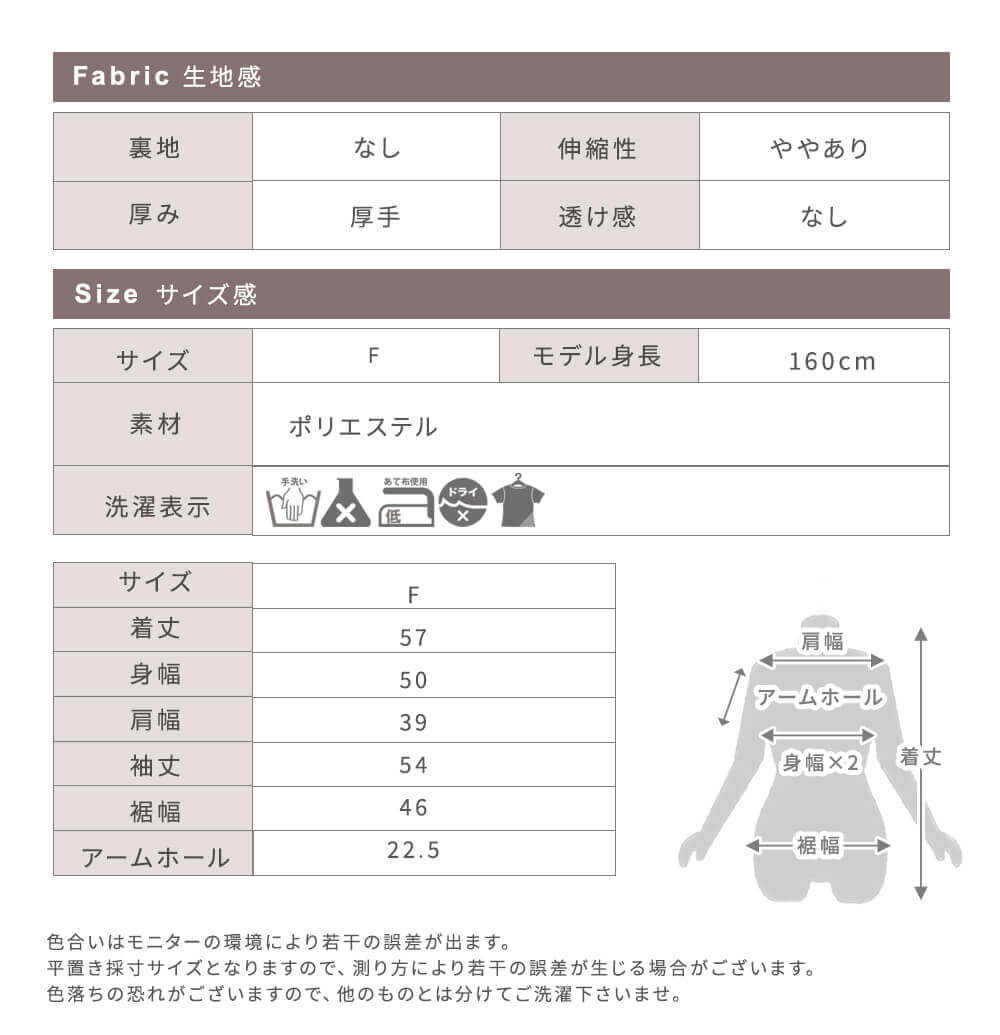 Fabric 生地感

| 裏地 | なし | 伸縮性 | ややあり |
|---|---|---|---|
| 厚み | 厚手 | 透け感 | なし |

Size サイズ感

| サイズ | F | モデル身長 | 160cm |
|---|---|---|---|
| 素材 | ポリエステル | | |
| 洗濯表示 | 手洗い あて布使用 低 ドライ | | |

| サイズ | F |
|---|---|
| 着丈 | 57 |
| 身幅 | 50 |
| 肩幅 | 39 |
| 袖丈 | 54 |
| 裾幅 | 46 |
| アームホール | 22.5 |

肩幅
アームホール
身幅×2
着丈
裾幅

色合いはモニターの環境により若干の誤差が出ます。
平置き採寸サイズとなりますので、測り方により若干の誤差が生じる場合がございます。
色落ちの恐れがございますので、他のものとは分けてご洗濯下さいませ。